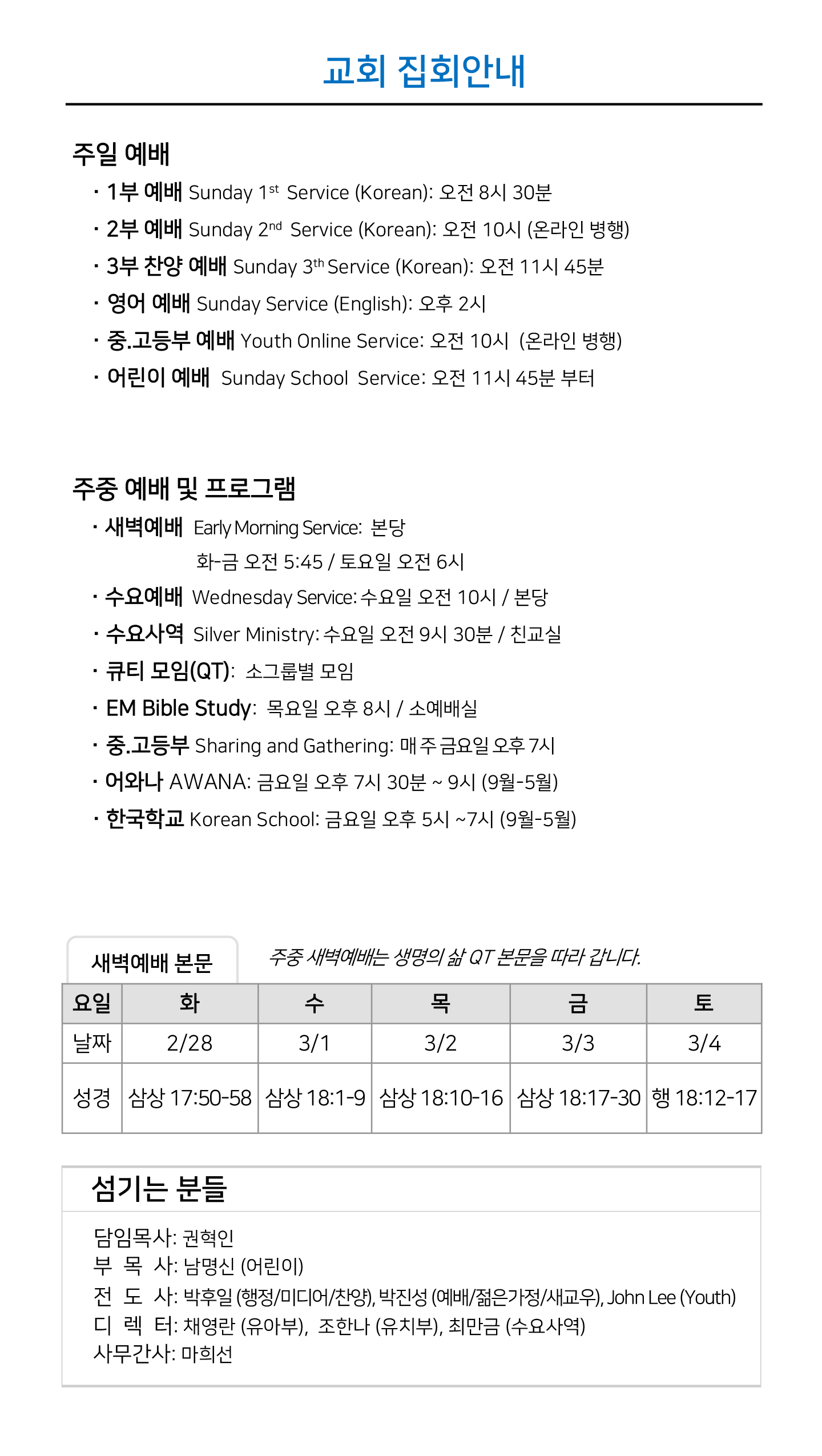 교회 집회안내

주일 예배

· 1부 예배 Sunday 1st Service (Korean): 오전 8시 30분

· 2부 예배 Sunday 2nd Service (Korean): 오전 10시 (온라인 병행)

· 3부 찬양 예배 Sunday 3th Service (Korean): 오전 11시 45분

· 영어 예배 Sunday Service (English): 오후 2시

· 중.고등부 예배 Youth Online Service: 오전 10시 (온라인 병행)

· 어린이 예배 Sunday School Service: 오전 11시 45분 부터

주중 예배 및 프로그램

· 새벽예배 Early Morning Service: 본당
화-금 오전 5:45 / 토요일 오전 6시

· 수요예배 Wednesday Service: 수요일 오전 10시 / 본당

· 수요사역 Silver Ministry: 수요일 오전 9시 30분 / 친교실

· 큐티 모임(QT): 소그룹별 모임

· EM Bible Study: 목요일 오후 8시 / 소예배실

· 중.고등부 Sharing and Gathering: 매 주 금요일 오후 7시

· 어와나 AWANA: 금요일 오후 7시 30분 ~ 9시 (9월-5월)

· 한국학교 Korean School: 금요일 오후 5시 ~7시 (9월-5월)

새벽예배 본문

주중 새벽예배는 생명의 삶 QT 본문을 따라 갑니다.

| 요일 | 화 | 수 | 목 | 금 | 토 |
|---|---|---|---|---|---|
| 날짜 | 2/28 | 3/1 | 3/2 | 3/3 | 3/4 |
| 성경 | 삼상 17:50-58 | 삼상 18:1-9 | 삼상 18:10-16 | 삼상 18:17-30 | 행 18:12-17 |

섬기는 분들

담임목사: 권혁인
부 목 사: 남명신 (어린이)
전 도 사: 박후일 (행정/미디어/찬양), 박진성 (예배/젊은가정/새교우), John Lee (Youth)
디 렉 터: 채영란 (유아부), 조한나 (유치부), 최만금 (수요사역)
사무간사: 마희선